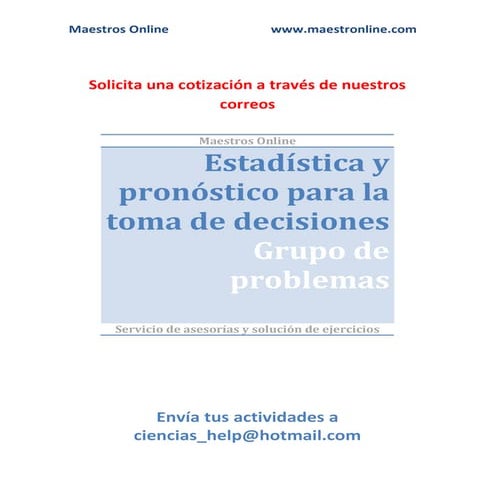 Maestros Online www.maestronline.com

Solicita una cotización a través de nuestros correos

Maestros Online

Estadística y pronóstico para la toma de decisiones

Grupo de problemas

Servicio de asesorías y solución de ejercicios

Envía tus actividades a ciencias_help@hotmail.com